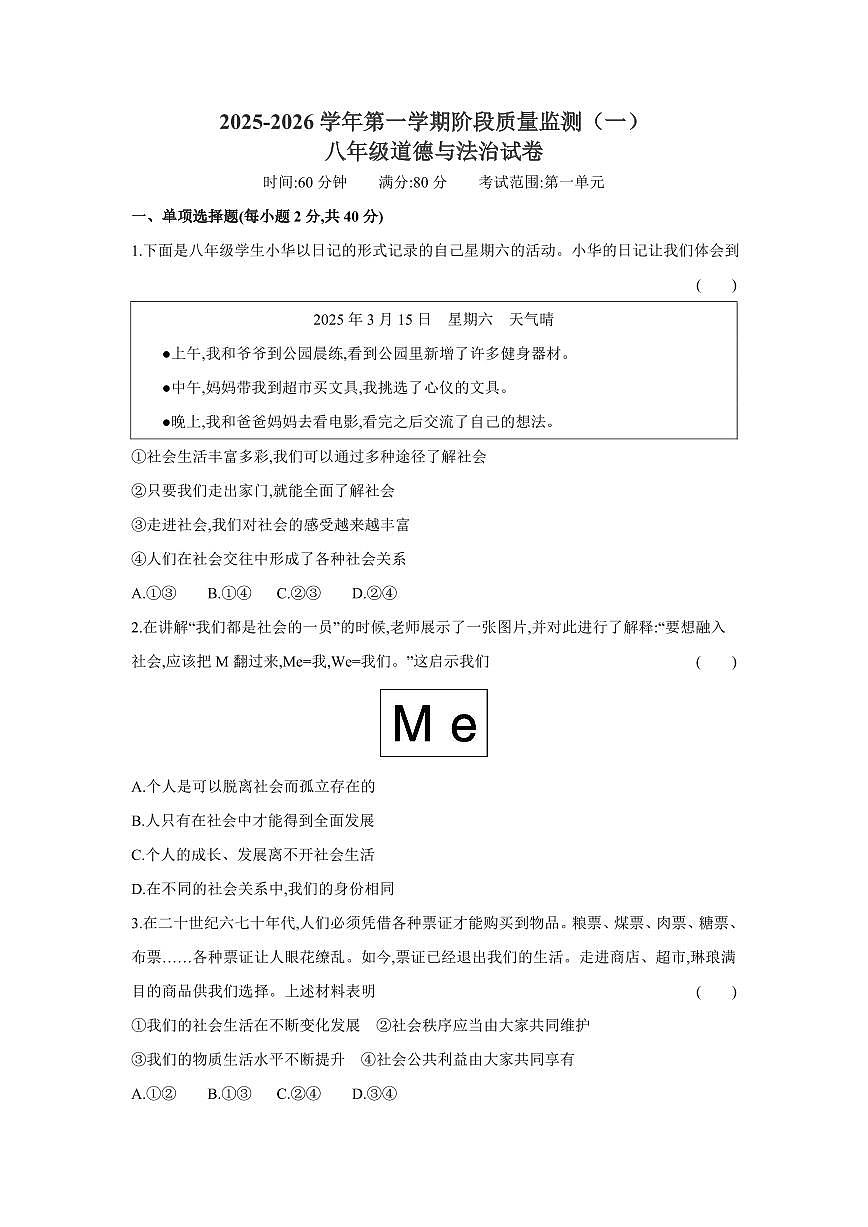 2025-2026 学年第一学期阶段质量监测（一）
八年级道德与法治试卷

时间:60 分钟　满分:80 分　考试范围:第一单元

一、单项选择题(每小题 2 分,共 40 分)

1.下面是八年级学生小华以日记的形式记录的自己星期六的活动。小华的日记让我们体会到 (　　)

2025 年 3 月 15 日　星期六　天气晴

●上午,我和爷爷到公园晨练,看到公园里新增了许多健身器材。

●中午,妈妈带我到超市买文具,我挑选了心仪的文具。

●晚上,我和爸爸妈妈去看电影,看完之后交流了自己的想法。

①社会生活丰富多彩,我们可以通过多种途径了解社会

②只要我们走出家门,就能全面了解社会

③走进社会,我们对社会的感受越来越丰富

④人们在社会交往中形成了各种社会关系

A.①③　B.①④　C.②③　D.②④

2.在讲解“我们都是社会的一员”的时候,老师展示了一张图片,并对此进行了解释:“要想融入社会,应该把 M 翻过来,Me=我,We=我们。”这启示我们 (　　)

Me

A.个人是可以脱离社会而孤立存在的

B.人只有在社会中才能得到全面发展

C.个人的成长、发展离不开社会生活

D.在不同的社会关系中,我们的身份相同

3.在二十世纪六七十年代,人们必须凭借各种票证才能购买到物品。粮票、煤票、肉票、糖票、布票……各种票证让人眼花缭乱。如今,票证已经退出我们的生活。走进商店、超市,琳琅满目的商品供我们选择。上述材料表明 (　　)

①我们的社会生活在不断变化发展　②社会秩序应当由大家共同维护

③我们的物质生活水平不断提升　④社会公共利益由大家共同享有

A.①②　B.①③　C.②④　D.③④